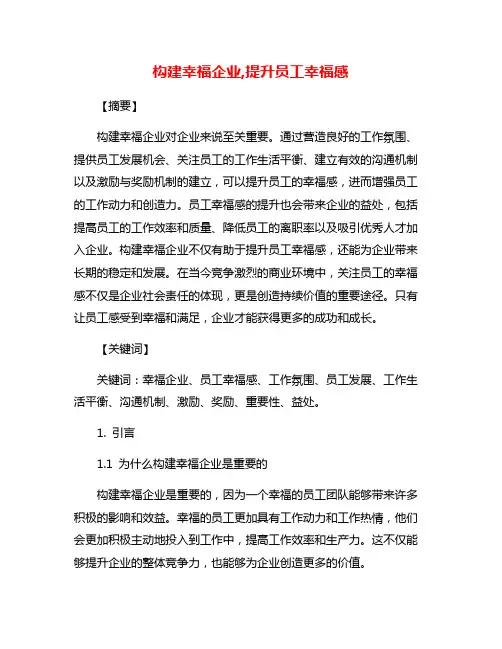 构建幸福企业,提升员工幸福感

【摘要】

构建幸福企业对企业来说至关重要。通过营造良好的工作氛围、提供员工发展机会、关注员工的工作生活平衡、建立有效的沟通机制以及激励与奖励机制的建立，可以提升员工的幸福感，进而增强员工的工作动力和创造力。员工幸福感的提升也会带来企业的益处，包括提高员工的工作效率和质量、降低员工的离职率以及吸引优秀人才加入企业。构建幸福企业不仅有助于提升员工幸福感，还能为企业带来长期的稳定和发展。在当今竞争激烈的商业环境中，关注员工的幸福感不仅是企业社会责任的体现，更是创造持续价值的重要途径。只有让员工感受到幸福和满足，企业才能获得更多的成功和成长。

【关键词】

关键词：幸福企业、员工幸福感、工作氛围、员工发展、工作生活平衡、沟通机制、激励、奖励、重要性、益处。

1. 引言

1.1 为什么构建幸福企业是重要的

构建幸福企业是重要的，因为一个幸福的员工团队能够带来许多积极的影响和效益。幸福的员工更加具有工作动力和工作热情，他们会更加积极主动地投入到工作中，提高工作效率和生产力。这不仅能够提升企业的整体竞争力，也能够为企业创造更多的价值。